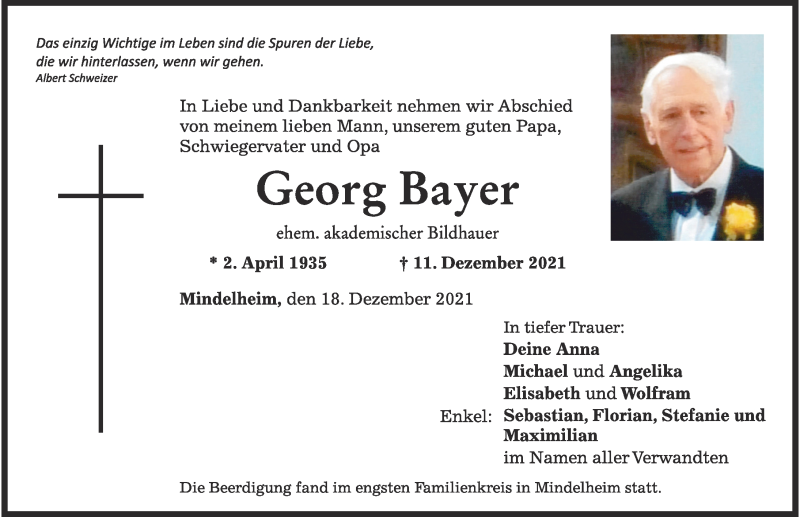 Das einzig Wichtige im Leben sind die Spuren der Liebe, die wir hinterlassen, wenn wir gehen.
Albert Schweizer

In Liebe und Dankbarkeit nehmen wir Abschied von meinem lieben Mann, unserem guten Papa, Schwiegervater und Opa

Georg Bayer

ehem. akademischer Bildhauer

* 2. April 1935 † 11. Dezember 2021

Mindelheim, den 18. Dezember 2021

In tiefer Trauer:
Deine Anna
Michael und Angelika
Elisabeth und Wolfram
Enkel: Sebastian, Florian, Stefanie und Maximilian
im Namen aller Verwandten

Die Beerdigung fand im engsten Familienkreis in Mindelheim statt.